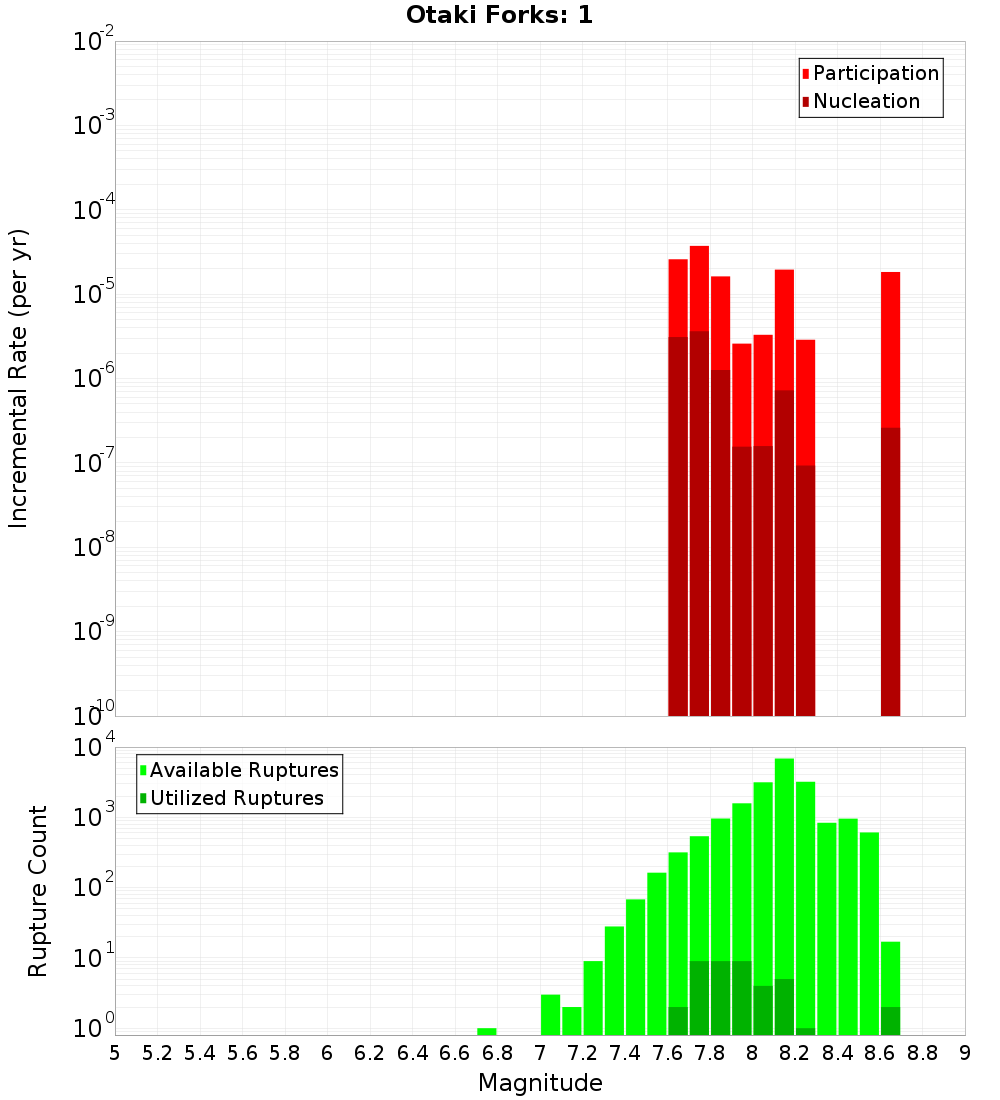 Otaki Forks: 1

Participation
Nucleation

Incremental Rate (per yr)

$10^{-2}$
$10^{-3}$
$10^{-4}$
$10^{-5}$
$10^{-6}$
$10^{-7}$
$10^{-8}$
$10^{-9}$
$10^{-10}$

Available Ruptures
Utilized Ruptures

Rupture Count

$10^{4}$
$10^{3}$
$10^{2}$
$10^{1}$
$10^{0}$

5 5.2 5.4 5.6 5.8 6 6.2 6.4 6.6 6.8 7 7.2 7.4 7.6 7.8 8 8.2 8.4 8.6 8.8 9

Magnitude